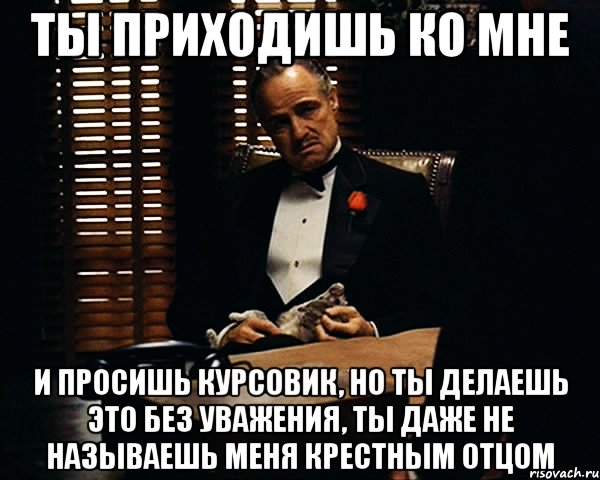 ТЫ ПРИХОДИШЬ КО МНЕ

И ПРОСИШЬ КУРСОВИК, НО ТЫ ДЕЛАЕШЬ ЭТО БЕЗ УВАЖЕНИЯ, ТЫ ДАЖЕ НЕ НАЗЫВАЕШЬ МЕНЯ КРЕСТНЫМ ОТЦОМ

risovach.ru